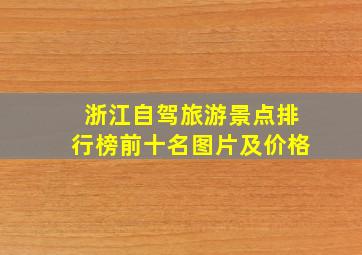 浙江自驾旅游景点排行榜前十名图片及价格